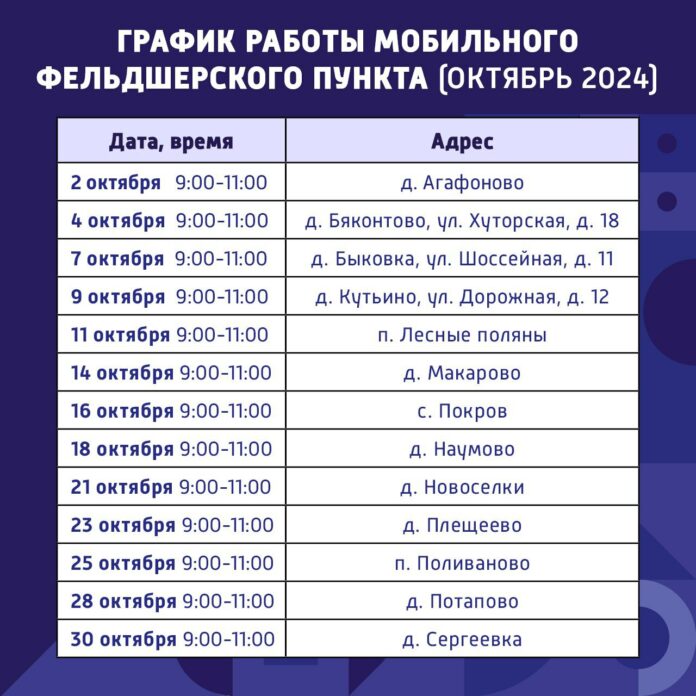 ГРАФИК РАБОТЫ МОБИЛЬНОГО ФЕЛЬДШЕРСКОГО ПУНКТА (ОКТЯБРЬ 2024)

| Дата, время | Адрес |
|---|---|
| 2 октября 9:00-11:00 | д. Агафоново |
| 4 октября 9:00-11:00 | д. Бяконтово, ул. Хуторская, д. 18 |
| 7 октября 9:00-11:00 | д. Быковка, ул. Шоссейная, д. 11 |
| 9 октября 9:00-11:00 | д. Кутьино, ул. Дорожная, д. 12 |
| 11 октября 9:00-11:00 | п. Лесные поляны |
| 14 октября 9:00-11:00 | д. Макарово |
| 16 октября 9:00-11:00 | с. Покров |
| 18 октября 9:00-11:00 | д. Наумово |
| 21 октября 9:00-11:00 | д. Новоселки |
| 23 октября 9:00-11:00 | д. Плещеево |
| 25 октября 9:00-11:00 | п. Поливаново |
| 28 октября 9:00-11:00 | д. Потапово |
| 30 октября 9:00-11:00 | д. Сергеевка |